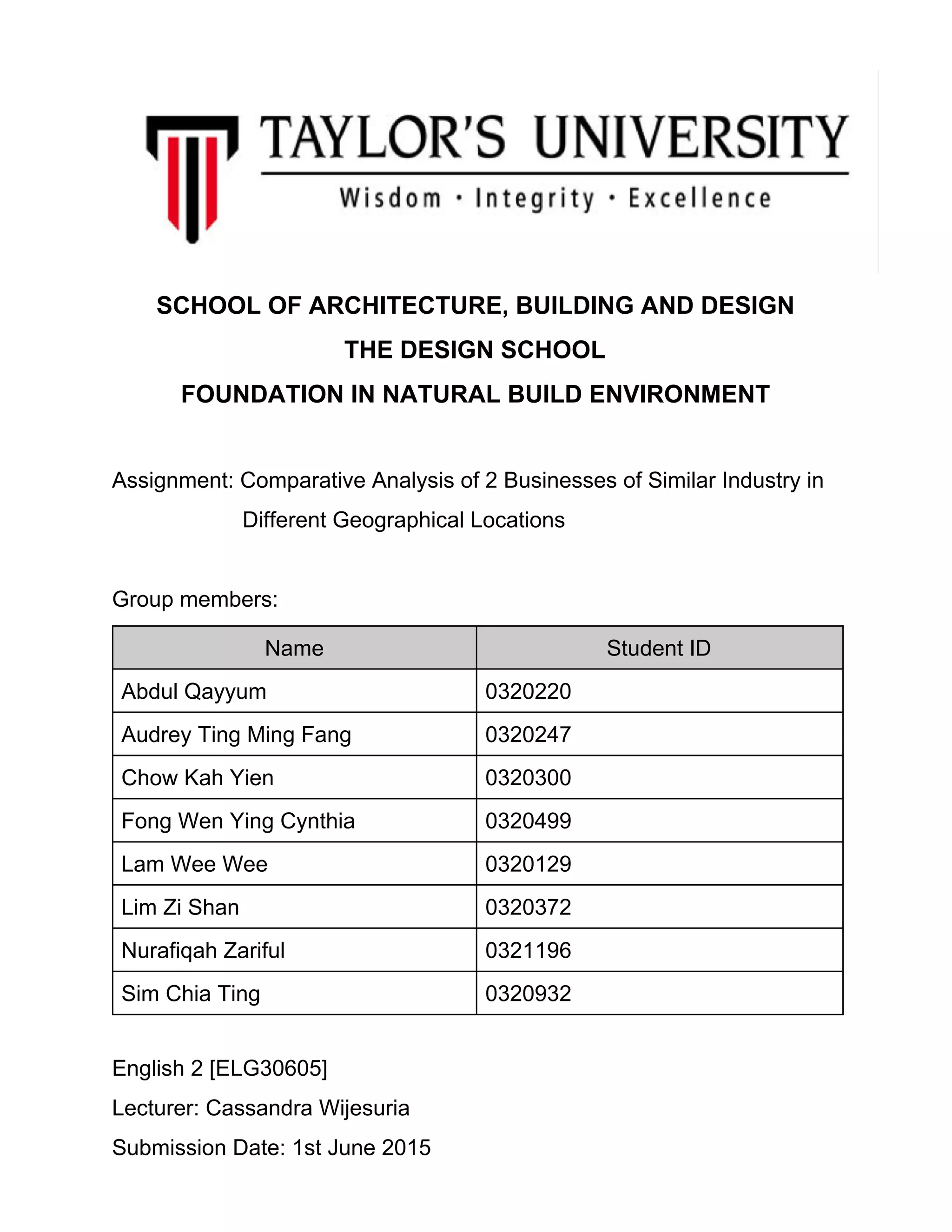 TAYLOR'S UNIVERSITY
Wisdom · Integrity · Excellence

SCHOOL OF ARCHITECTURE, BUILDING AND DESIGN
THE DESIGN SCHOOL
FOUNDATION IN NATURAL BUILD ENVIRONMENT

Assignment: Comparative Analysis of 2 Businesses of Similar Industry in Different Geographical Locations

Group members:

| Name | Student ID |
|---|---|
| Abdul Qayyum | 0320220 |
| Audrey Ting Ming Fang | 0320247 |
| Chow Kah Yien | 0320300 |
| Fong Wen Ying Cynthia | 0320499 |
| Lam Wee Wee | 0320129 |
| Lim Zi Shan | 0320372 |
| Nurafiqah Zariful | 0321196 |
| Sim Chia Ting | 0320932 |

English 2 [ELG30605]
Lecturer: Cassandra Wijesuria
Submission Date: 1st June 2015